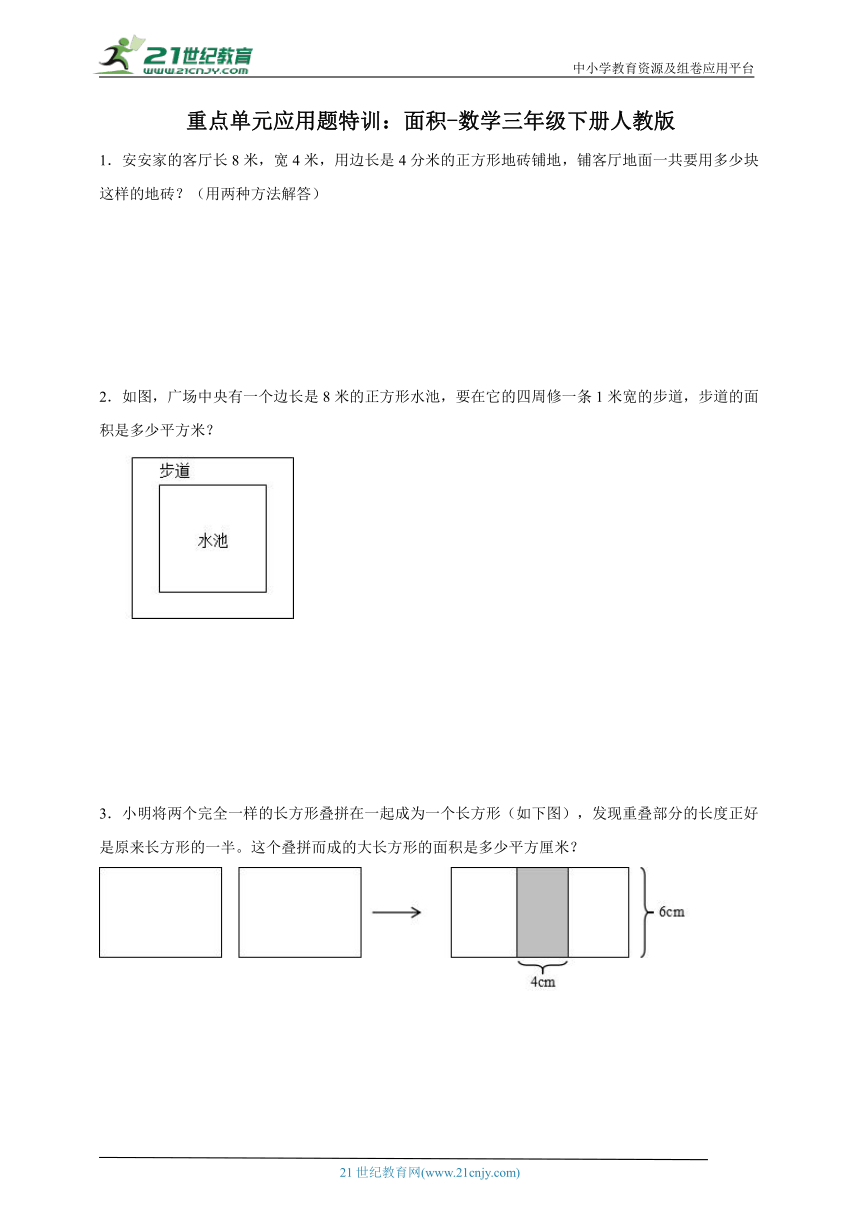 21世纪教育
www.21cnjy.com
中小学教育资源及组卷应用平台

重点单元应用题特训：面积-数学三年级下册人教版

1．安安家的客厅长 8 米，宽 4 米，用边长是 4 分米的正方形地砖铺地，铺客厅地面一共要用多少块这样的地砖？（用两种方法解答）

2．如图，广场中央有一个边长是 8 米的正方形水池，要在它的四周修一条 1 米宽的步道，步道的面积是多少平方米？

步道
水池

3．小明将两个完全一样的长方形叠拼在一起成为一个长方形（如下图），发现重叠部分的长度正好是原来长方形的一半。这个叠拼而成的大长方形的面积是多少平方厘米？

6cm
4cm

21 世纪教育网(www.21cnjy.com)